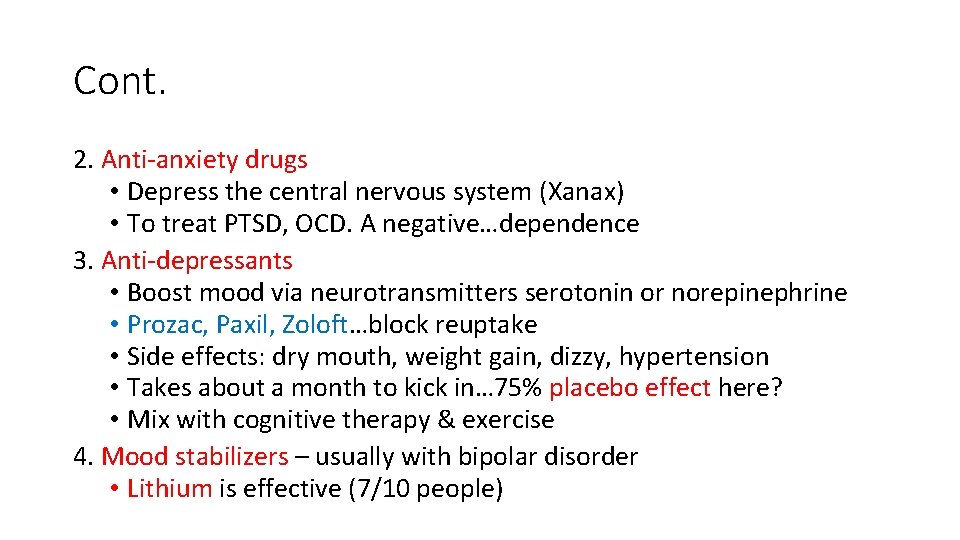 Cont.

2. Anti-anxiety drugs
• Depress the central nervous system (Xanax)
• To treat PTSD, OCD. A negative…dependence
3. Anti-depressants
• Boost mood via neurotransmitters serotonin or norepinephrine
• Prozac, Paxil, Zoloft…block reuptake
• Side effects: dry mouth, weight gain, dizzy, hypertension
• Takes about a month to kick in…75% placebo effect here?
• Mix with cognitive therapy & exercise
4. Mood stabilizers – usually with bipolar disorder
• Lithium is effective (7/10 people)